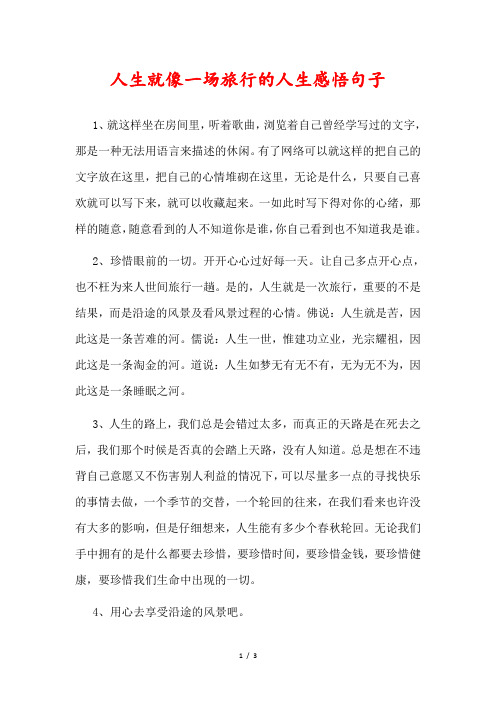 人生就像一场旅行的人生感悟句子

1、就这样坐在房间里，听着歌曲，浏览着自己曾经学写过的文字，那是一种无法用语言来描述的休闲。有了网络可以就这样的把自己的文字放在这里，把自己的心情堆砌在这里，无论是什么，只要自己喜欢就可以写下来，就可以收藏起来。一如此时写下得对你的心绪，那样的随意，随意看到的人不知道你是谁，你自己看到也不知道我是谁。

2、珍惜眼前的一切。开开心心过好每一天。让自己多点开心点，也不枉为来人世间旅行一趟。是的，人生就是一次旅行，重要的不是结果，而是沿途的风景及看风景过程的心情。佛说：人生就是苦，因此这是一条苦难的河。儒说：人生一世，惟建功立业，光宗耀祖，因此这是一条淘金的河。道说：人生如梦无有无不有，无为无不为，因此这是一条睡眠之河。

3、人生的路上，我们总是会错过太多，而真正的天路是在死去之后，我们那个时候是否真的会踏上天路，没有人知道。总是想在不违背自己意愿又不伤害别人利益的情况下，可以尽量多一点的寻找快乐的事情去做，一个季节的交替，一个轮回的往来，在我们看来也许没有大多的影响，但是仔细想来，人生能有多少个春秋轮回。无论我们手中拥有的是什么都要去珍惜，要珍惜时间，要珍惜金钱，要珍惜健康，要珍惜我们生命中出现的一切。

4、用心去享受沿途的风景吧。

1 / 3